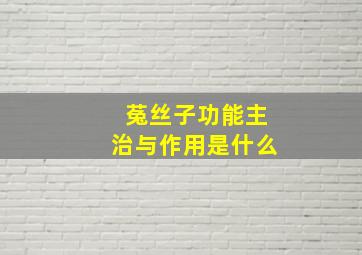 菟丝子功能主治与作用是什么